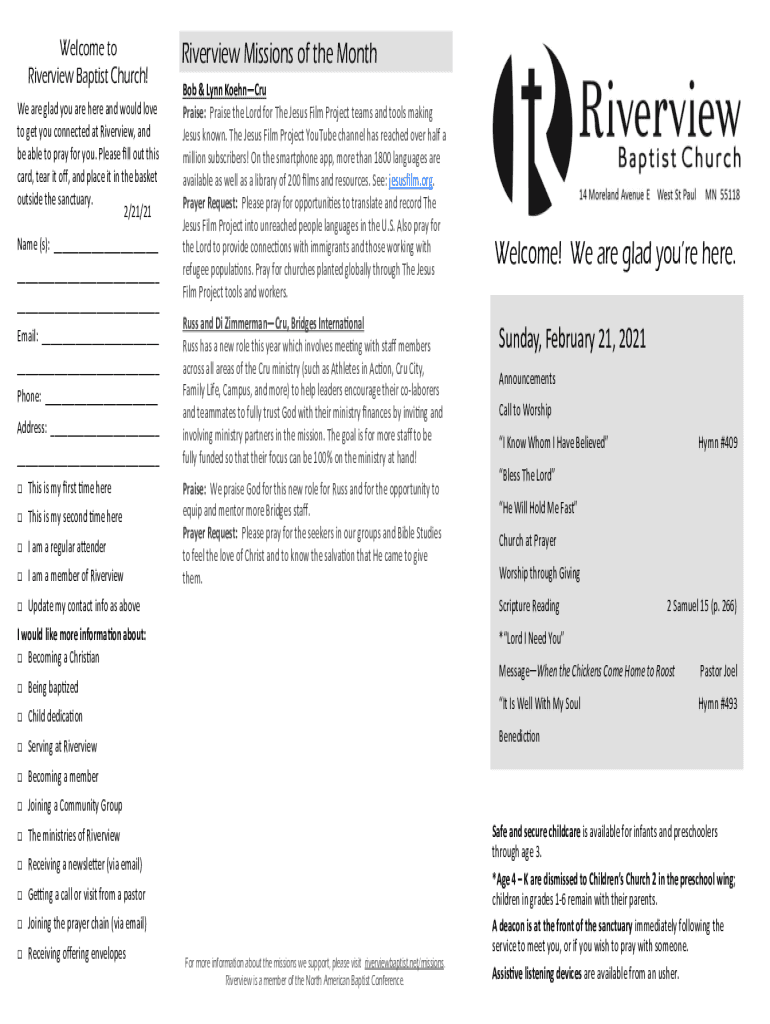 Welcome to Riverview Baptist Church!

We are glad you are here and would love to get you connected at Riverview, and be able to pray for you. Please fill out this card, tear it off, and place it in the basket outside the sanctuary.

2/21/21

Name (s): ____________________

____________________

____________________

Email: ____________________

____________________

Phone: ____________________

Address: ____________________

____________________

□ This is my first time here

□ This is my second time here

□ I am a regular attender

□ I am a member of Riverview

□ Update my contact info as above

I would like more information about:

□ Becoming a Christian

□ Being baptized

□ Child dedication

□ Serving at Riverview

□ Becoming a member

□ Joining a Community Group

□ The ministries of Riverview

□ Receiving a newsletter (via email)

□ Getting a call or visit from a pastor

□ Joining the prayer chain (via email)

□ Receiving offering envelopes

Riverview Missions of the Month

Bob & Lynn Koehn—Cru

Praise: Praise the Lord for The Jesus Film Project teams and tools making Jesus known. The Jesus Film Project YouTube channel has reached over half a million subscribers! On the smartphone app, more than 1800 languages are available as well as a library of 200 films and resources. See: jesusfilm.org.

Prayer Request: Please pray for opportunities to translate and record The Jesus Film Project into unreached people languages in the U.S. Also pray for the Lord to provide connections with immigrants and those working with refugee populations. Pray for churches planted globally through The Jesus Film Project tools and workers.

Russ and Di Zimmerman—Cru, Bridges International

Russ has a new role this year which involves meeting with staff members across all areas of the Cru ministry (such as Athletes in Action, Cru City, Family Life, Campus, and more) to help leaders encourage their co-laborers and teammates to fully trust God with their ministry finances by inviting and involving ministry partners in the mission. The goal is for more staff to be fully funded so that their focus can be 100% on the ministry at hand!

Praise: We praise God for this new role for Russ and for the opportunity to equip and mentor more Bridges staff.

Prayer Request: Please pray for the seekers in our groups and Bible Studies to feel the love of Christ and to know the salvation that He came to give them.

For more information about the missions we support, please visit riverviewbaptist.net/missions.
Riverview is a member of the North American Baptist Conference.

Riverview Baptist Church

14 Moreland Avenue E West St Paul MN 55118

Welcome! We are glad you're here.

Sunday, February 21, 2021

Announcements

Call to Worship

"I Know Whom I Have Believed" Hymn #409

"Bless The Lord"

"He Will Hold Me Fast"

Church at Prayer

Worship through Giving

Scripture Reading 2 Samuel 15 (p. 266)

*"Lord I Need You"

Message—When the Chickens Come Home to Roost Pastor Joel

"It Is Well With My Soul Hymn #493

Benediction

Safe and secure childcare is available for infants and preschoolers through age 3.

*Age 4 – K are dismissed to Children's Church 2 in the preschool wing; children in grades 1-6 remain with their parents.

A deacon is at the front of the sanctuary immediately following the service to meet you, or if you wish to pray with someone.

Assistive listening devices are available from an usher.